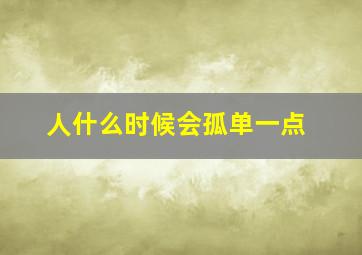 人什么时候会孤单一点